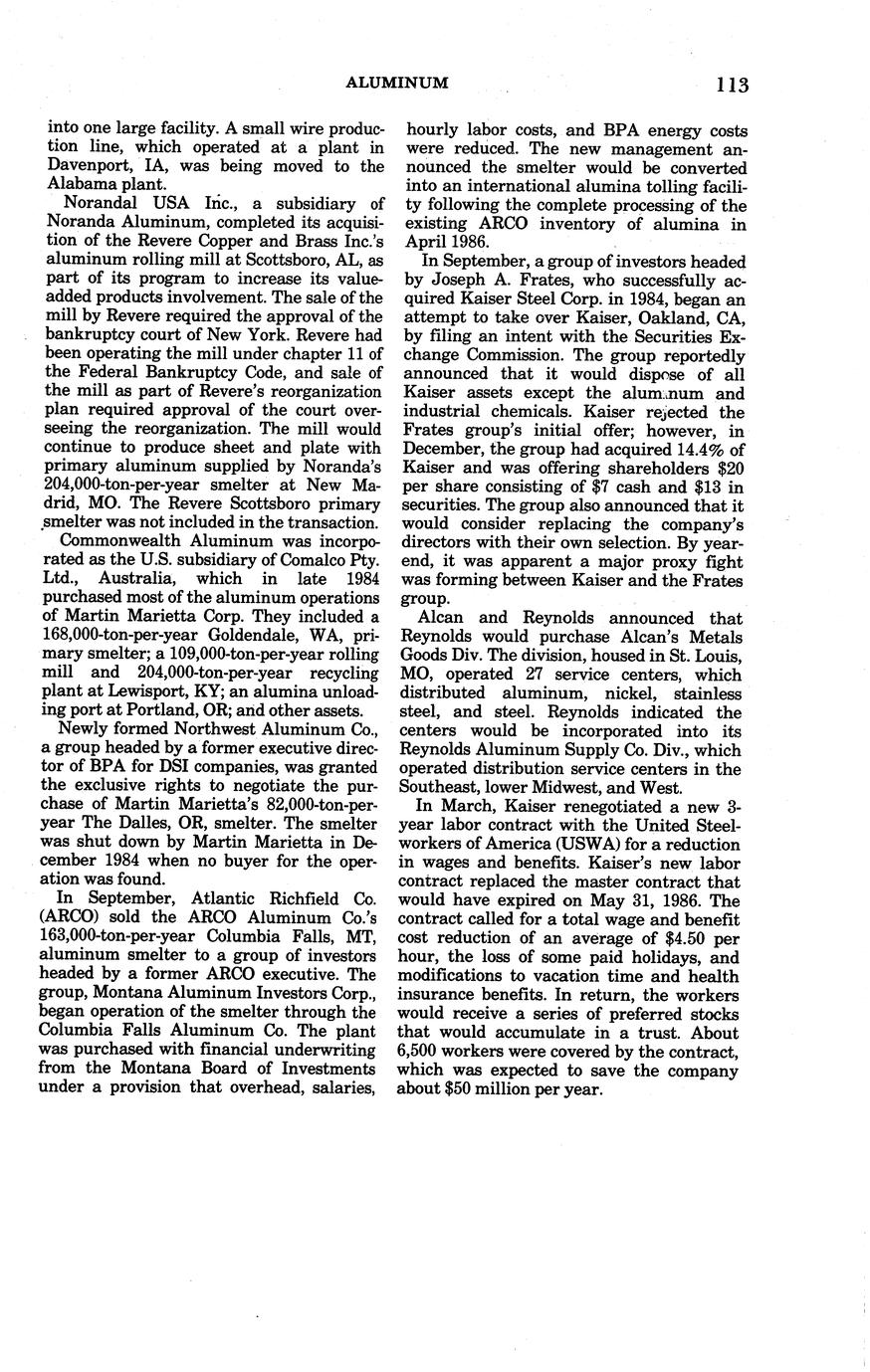 ALUMINUM 113

into one large facility. A small wire production line, which operated at a plant in Davenport, IA, was being moved to the Alabama plant.

Norandal USA Inc., a subsidiary of Noranda Aluminum, completed its acquisition of the Revere Copper and Brass Inc.'s aluminum rolling mill at Scottsboro, AL, as part of its program to increase its value-added products involvement. The sale of the mill by Revere required the approval of the bankruptcy court of New York. Revere had been operating the mill under chapter 11 of the Federal Bankruptcy Code, and sale of the mill as part of Revere's reorganization plan required approval of the court overseeing the reorganization. The mill would continue to produce sheet and plate with primary aluminum supplied by Noranda's 204,000-ton-per-year smelter at New Madrid, MO. The Revere Scottsboro primary smelter was not included in the transaction.

Commonwealth Aluminum was incorporated as the U.S. subsidiary of Comalco Pty. Ltd., Australia, which in late 1984 purchased most of the aluminum operations of Martin Marietta Corp. They included a 168,000-ton-per-year Goldendale, WA, primary smelter; a 109,000-ton-per-year rolling mill and 204,000-ton-per-year recycling plant at Lewisport, KY; an alumina unloading port at Portland, OR; and other assets.

Newly formed Northwest Aluminum Co., a group headed by a former executive director of BPA for DSI companies, was granted the exclusive rights to negotiate the purchase of Martin Marietta's 82,000-ton-per-year The Dalles, OR, smelter. The smelter was shut down by Martin Marietta in December 1984 when no buyer for the operation was found.

In September, Atlantic Richfield Co. (ARCO) sold the ARCO Aluminum Co.'s 163,000-ton-per-year Columbia Falls, MT, aluminum smelter to a group of investors headed by a former ARCO executive. The group, Montana Aluminum Investors Corp., began operation of the smelter through the Columbia Falls Aluminum Co. The plant was purchased with financial underwriting from the Montana Board of Investments under a provision that overhead, salaries, hourly labor costs, and BPA energy costs were reduced. The new management announced the smelter would be converted into an international alumina tolling facility following the complete processing of the existing ARCO inventory of alumina in April 1986.

In September, a group of investors headed by Joseph A. Frates, who successfully acquired Kaiser Steel Corp. in 1984, began an attempt to take over Kaiser, Oakland, CA, by filing an intent with the Securities Exchange Commission. The group reportedly announced that it would dispose of all Kaiser assets except the aluminum and industrial chemicals. Kaiser rejected the Frates group's initial offer; however, in December, the group had acquired 14.4% of Kaiser and was offering shareholders $20 per share consisting of $7 cash and $13 in securities. The group also announced that it would consider replacing the company's directors with their own selection. By yearend, it was apparent a major proxy fight was forming between Kaiser and the Frates group.

Alcan and Reynolds announced that Reynolds would purchase Alcan's Metals Goods Div. The division, housed in St. Louis, MO, operated 27 service centers, which distributed aluminum, nickel, stainless steel, and steel. Reynolds indicated the centers would be incorporated into its Reynolds Aluminum Supply Co. Div., which operated distribution service centers in the Southeast, lower Midwest, and West.

In March, Kaiser renegotiated a new 3-year labor contract with the United Steelworkers of America (USWA) for a reduction in wages and benefits. Kaiser's new labor contract replaced the master contract that would have expired on May 31, 1986. The contract called for a total wage and benefit cost reduction of an average of $4.50 per hour, the loss of some paid holidays, and modifications to vacation time and health insurance benefits. In return, the workers would receive a series of preferred stocks that would accumulate in a trust. About 6,500 workers were covered by the contract, which was expected to save the company about $50 million per year.